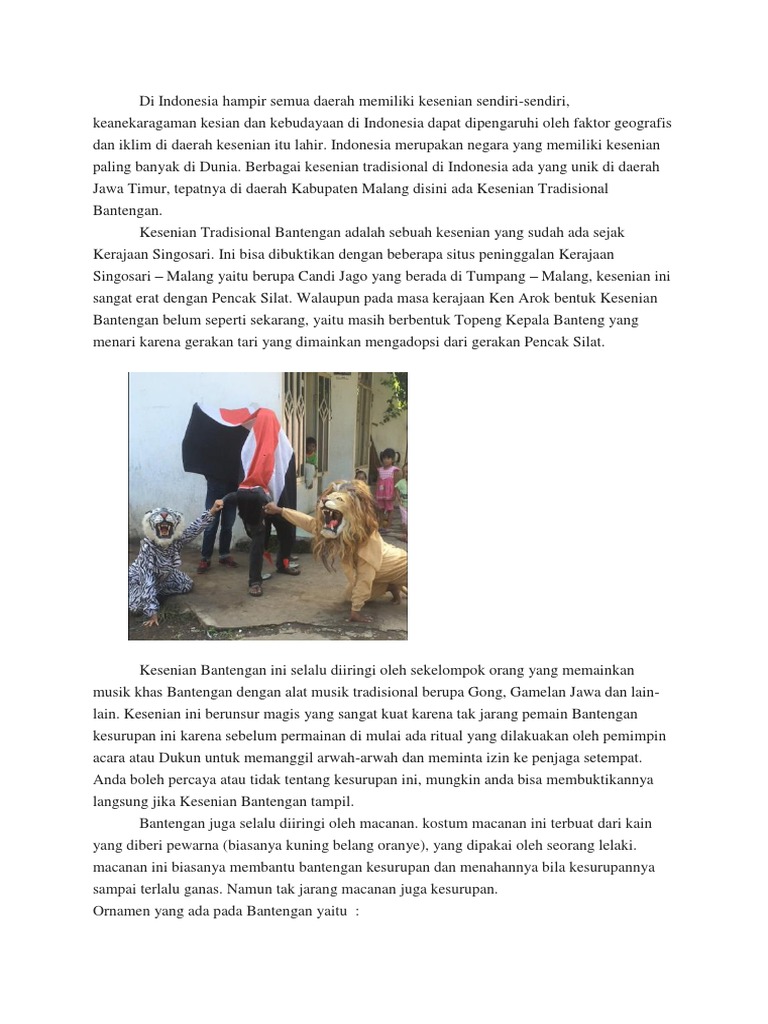 Di Indonesia hampir semua daerah memiliki kesenian sendiri-sendiri, keanekaragaman kesian dan kebudayaan di Indonesia dapat dipengaruhi oleh faktor geografis dan iklim di daerah kesenian itu lahir. Indonesia merupakan negara yang memiliki kesenian paling banyak di Dunia. Berbagai kesenian tradisional di Indonesia ada yang unik di daerah Jawa Timur, tepatnya di daerah Kabupaten Malang disini ada Kesenian Tradisional Bantengan.

Kesenian Tradisional Bantengan adalah sebuah kesenian yang sudah ada sejak Kerajaan Singosari. Ini bisa dibuktikan dengan beberapa situs peninggalan Kerajaan Singosari – Malang yaitu berupa Candi Jago yang berada di Tumpang – Malang, kesenian ini sangat erat dengan Pencak Silat. Walaupun pada masa kerajaan Ken Arok bentuk Kesenian Bantengan belum seperti sekarang, yaitu masih berbentuk Topeng Kepala Banteng yang menari karena gerakan tari yang dimainkan mengadopsi dari gerakan Pencak Silat.

Kesenian Bantengan ini selalu diiringi oleh sekelompok orang yang memainkan musik khas Bantengan dengan alat musik tradisional berupa Gong, Gamelan Jawa dan lain-lain. Kesenian ini berunsur magis yang sangat kuat karena tak jarang pemain Bantengan kesurupan ini karena sebelum permainan di mulai ada ritual yang dilakuakan oleh pemimpin acara atau Dukun untuk memanggil arwah-arwah dan meminta izin ke penjaga setempat. Anda boleh percaya atau tidak tentang kesurupan ini, mungkin anda bisa membuktikannya langsung jika Kesenian Bantengan tampil.

Bantengan juga selalu diiringi oleh macanan. kostum macanan ini terbuat dari kain yang diberi pewarna (biasanya kuning belang oranye), yang dipakai oleh seorang lelaki. macanan ini biasanya membantu bantengan kesurupan dan menahannya bila kesurupannya sampai terlalu ganas. Namun tak jarang macanan juga kesurupan.
Ornamen yang ada pada Bantengan yaitu :